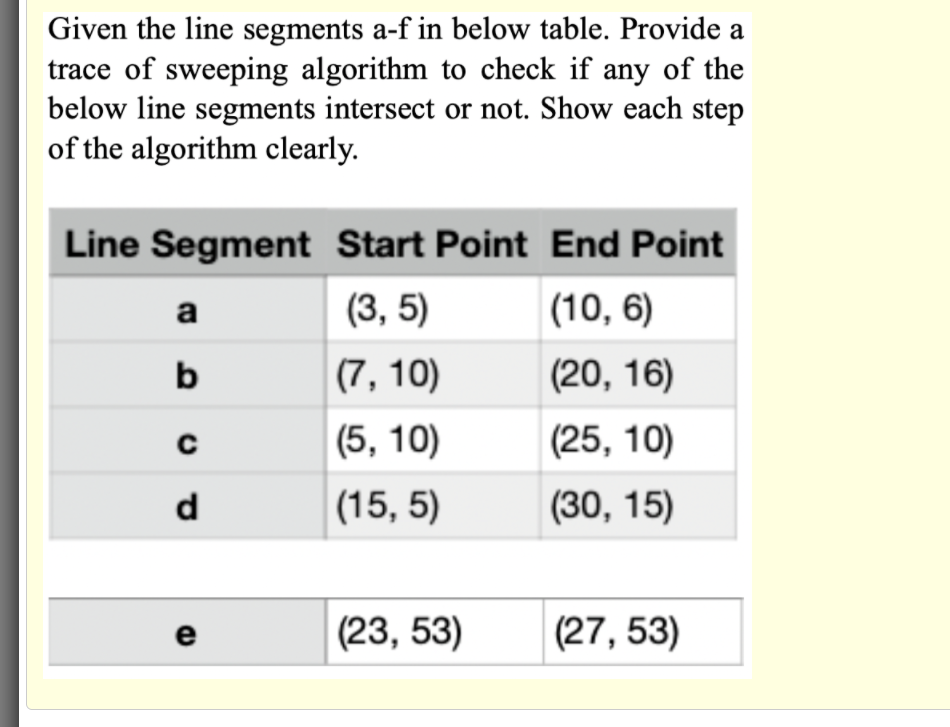 Given the line segments a-f in below table. Provide a trace of sweeping algorithm to check if any of the below line segments intersect or not. Show each step of the algorithm clearly.

| Line Segment | Start Point | End Point |
|---|---|---|
| a | (3, 5) | (10, 6) |
| b | (7, 10) | (20, 16) |
| c | (5, 10) | (25, 10) |
| d | (15, 5) | (30, 15) |

| e | (23, 53) | (27, 53) |
|---|---|---|